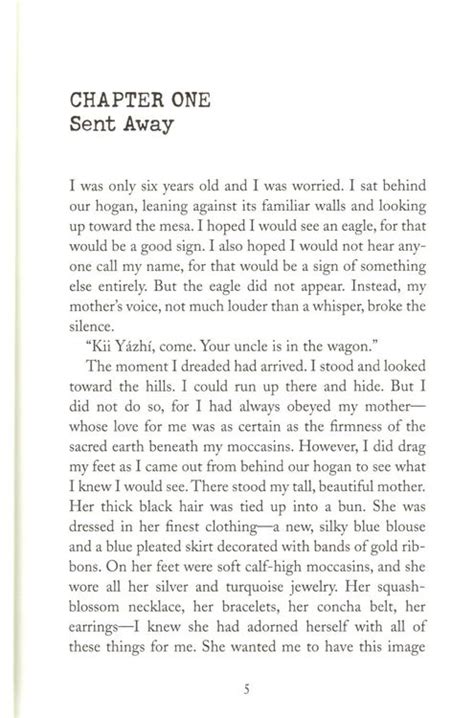 CHAPTER ONE
Sent Away

I was only six years old and I was worried. I sat behind our hogan, leaning against its familiar walls and looking up toward the mesa. I hoped I would see an eagle, for that would be a good sign. I also hoped I would not hear anyone call my name, for that would be a sign of something else entirely. But the eagle did not appear. Instead, my mother's voice, not much louder than a whisper, broke the silence.

"Kii Yázhí, come. Your uncle is in the wagon."

The moment I dreaded had arrived. I stood and looked toward the hills. I could run up there and hide. But I did not do so, for I had always obeyed my mother—whose love for me was as certain as the firmness of the sacred earth beneath my moccasins. However, I did drag my feet as I came out from behind our hogan to see what I knew I would see. There stood my tall, beautiful mother. Her thick black hair was tied up into a bun. She was dressed in her finest clothing—a new, silky blue blouse and a blue pleated skirt decorated with bands of gold ribbons. On her feet were soft calf-high moccasins, and she wore all her silver and turquoise jewelry. Her squash-blossom necklace, her bracelets, her concha belt, her earrings—I knew she had adorned herself with all of these things for me. She wanted me to have this image

5